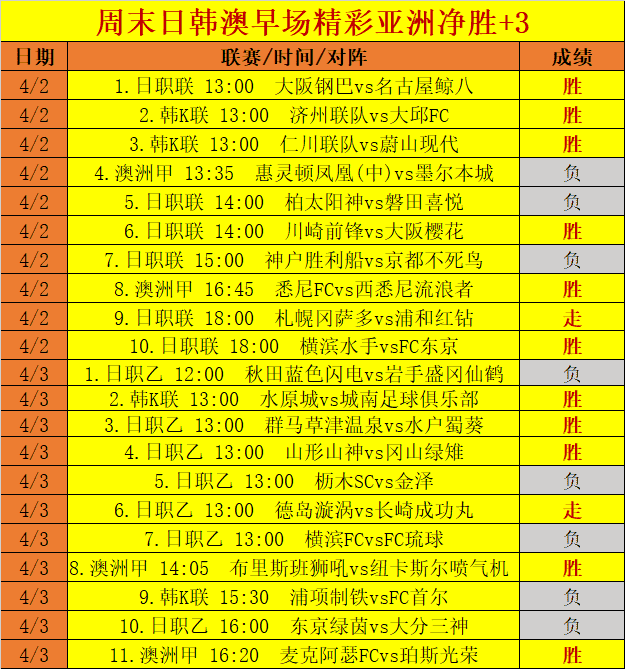 周末日韩澳早场精彩亚洲净胜+3

| 日期 | 联赛/时间/对阵 | 成绩 |
|---|---|---|
| 4/2 | 1.日职联 13:00 大阪钢巴vs名古屋鲸八 | 胜 |
| 4/2 | 2.韩K联 13:00 济州联队vs大邱FC | 胜 |
| 4/2 | 3.韩K联 13:00 仁川联队vs蔚山现代 | 胜 |
| 4/2 | 4.澳洲甲 13:35 惠灵顿凤凰(中)vs墨尔本城 | 负 |
| 4/2 | 5.日职联 14:00 柏太阳神vs磐田喜悦 | 负 |
| 4/2 | 6.日职联 14:00 川崎前锋vs大阪樱花 | 胜 |
| 4/2 | 7.日职联 15:00 神户胜利船vs京都不死鸟 | 负 |
| 4/2 | 8.澳洲甲 16:45 悉尼FCvs西悉尼流浪者 | 胜 |
| 4/2 | 9.日职联 18:00 札幌冈萨多vs浦和红钻 | 走 |
| 4/2 | 10.日职联 18:00 横滨水手vsFC东京 | 胜 |
| 4/3 | 1.日职乙 12:00 秋田蓝色闪电vs岩手盛冈仙鹤 | 负 |
| 4/3 | 2.韩K联 13:00 水原城vs城南足球俱乐部 | 胜 |
| 4/3 | 3.日职乙 13:00 群马草津温泉vs水户蜀葵 | 胜 |
| 4/3 | 4.日职乙 13:00 山形山神vs冈山绿雉 | 胜 |
| 4/3 | 5.日职乙 13:00 枥木SCvs金泽 | 负 |
| 4/3 | 6.日职乙 13:00 德岛漩涡vs长崎成功丸 | 走 |
| 4/3 | 7.日职乙 13:00 横滨FCvsFC琉球 | 负 |
| 4/3 | 8.澳洲甲 14:05 布里斯班狮吼vs纽卡斯尔喷气机 | 胜 |
| 4/3 | 9.韩K联 15:30 浦项制铁vsFC首尔 | 负 |
| 4/3 | 10.日职乙 16:00 东京绿茵vs大分三神 | 负 |
| 4/3 | 11.澳洲甲 16:20 麦克阿瑟FCvs珀斯光荣 | 胜 |